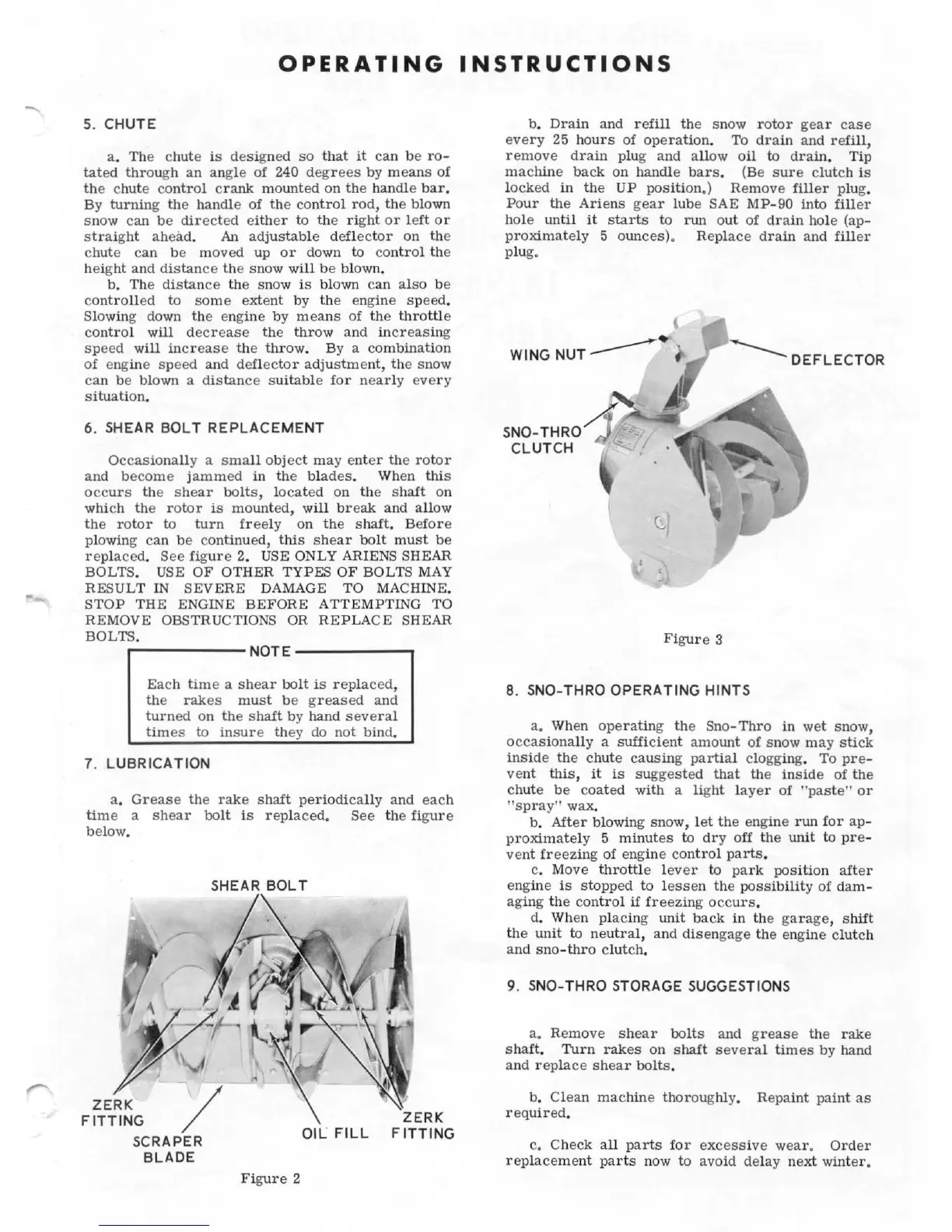 OPERATING INSTRUCTIONS

5. CHUTE

a. The chute is designed so that it can be rotated through an angle of 240 degrees by means of the chute control crank mounted on the handle bar. By turning the handle of the control rod, the blown snow can be directed either to the right or left or straight ahead. An adjustable deflector on the chute can be moved up or down to control the height and distance the snow will be blown.

b. The distance the snow is blown can also be controlled to some extent by the engine speed. Slowing down the engine by means of the throttle control will decrease the throw and increasing speed will increase the throw. By a combination of engine speed and deflector adjustment, the snow can be blown a distance suitable for nearly every situation.

6. SHEAR BOLT REPLACEMENT

Occasionally a small object may enter the rotor and become jammed in the blades. When this occurs the shear bolts, located on the shaft on which the rotor is mounted, will break and allow the rotor to turn freely on the shaft. Before plowing can be continued, this shear bolt must be replaced. See figure 2. USE ONLY ARIENS SHEAR BOLTS. USE OF OTHER TYPES OF BOLTS MAY RESULT IN SEVERE DAMAGE TO MACHINE. STOP THE ENGINE BEFORE ATTEMPTING TO REMOVE OBSTRUCTIONS OR REPLACE SHEAR BOLTS.

NOTE

Each time a shear bolt is replaced, the rakes must be greased and turned on the shaft by hand several times to insure they do not bind.

7. LUBRICATION

a. Grease the rake shaft periodically and each time a shear bolt is replaced. See the figure below.

SHEAR BOLT

ZERK FITTING

SCRAPER BLADE

OIL FILL

ZERK FITTING

Figure 2

b. Drain and refill the snow rotor gear case every 25 hours of operation. To drain and refill, remove drain plug and allow oil to drain. Tip machine back on handle bars. (Be sure clutch is locked in the UP position.) Remove filler plug. Pour the Ariens gear lube SAE MP-90 into filler hole until it starts to run out of drain hole (approximately 5 ounces). Replace drain and filler plug.

WING NUT

DEFLECTOR

SNO-THRO CLUTCH

Figure 3

8. SNO-THRO OPERATING HINTS

a. When operating the Sno-Thro in wet snow, occasionally a sufficient amount of snow may stick inside the chute causing partial clogging. To prevent this, it is suggested that the inside of the chute be coated with a light layer of "paste" or "spray" wax.

b. After blowing snow, let the engine run for approximately 5 minutes to dry off the unit to prevent freezing of engine control parts.

c. Move throttle lever to park position after engine is stopped to lessen the possibility of damaging the control if freezing occurs.

d. When placing unit back in the garage, shift the unit to neutral, and disengage the engine clutch and sno-thro clutch.

9. SNO-THRO STORAGE SUGGESTIONS

a. Remove shear bolts and grease the rake shaft. Turn rakes on shaft several times by hand and replace shear bolts.

b. Clean machine thoroughly. Repaint paint as required.

c. Check all parts for excessive wear. Order replacement parts now to avoid delay next winter.